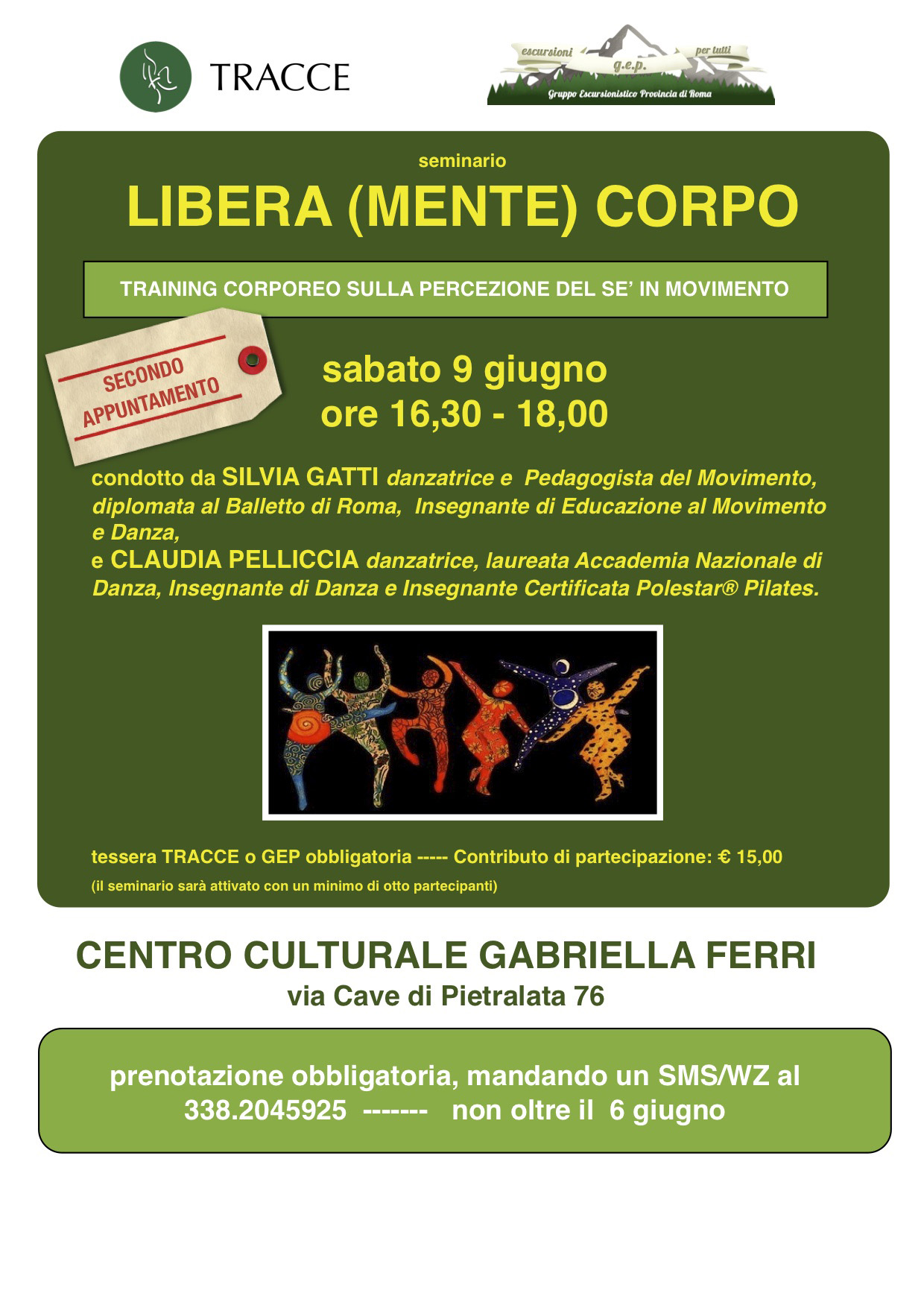 TRACCE

escursioni g.e.p. per tutti
Gruppo Escursionistico Provincia di Roma

seminario

LIBERA (MENTE) CORPO

TRAINING CORPOREO SULLA PERCEZIONE DEL SE' IN MOVIMENTO

SECONDO APPUNTAMENTO

sabato 9 giugno
ore 16,30 - 18,00

condotto da SILVIA GATTI danzatrice e Pedagogista del Movimento, diplomata al Balletto di Roma, Insegnante di Educazione al Movimento e Danza,
e CLAUDIA PELLICCIA danzatrice, laureata Accademia Nazionale di Danza, Insegnante di Danza e Insegnante Certificata Polestar® Pilates.

tessera TRACCE o GEP obbligatoria ----- Contributo di partecipazione: € 15,00
(il seminario sarà attivato con un minimo di otto partecipanti)

CENTRO CULTURALE GABRIELLA FERRI
via Cave di Pietralata 76

prenotazione obbligatoria, mandando un SMS/WZ al 338.2045925 ------- non oltre il 6 giugno